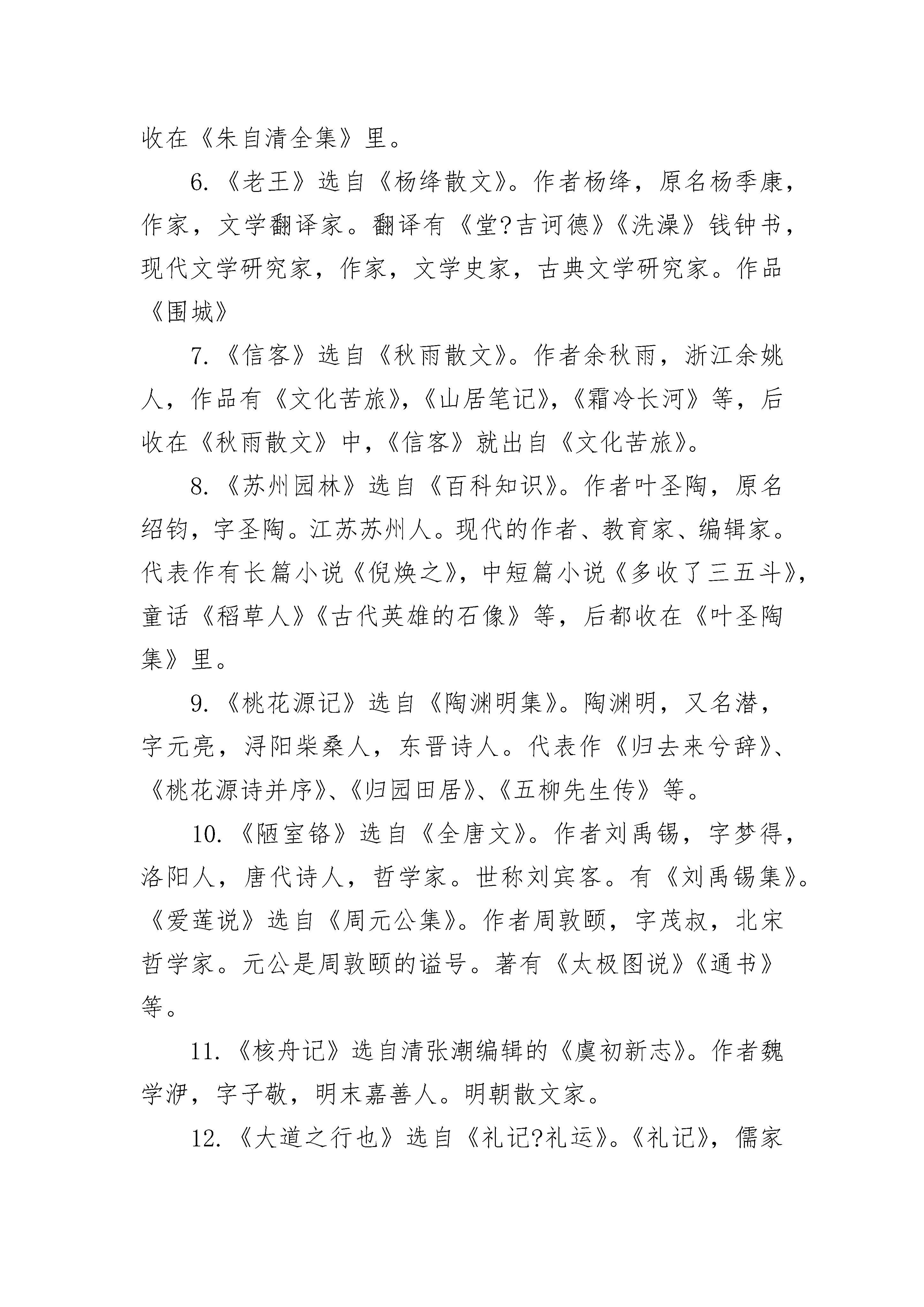 收在《朱自清全集》里。

6.《老王》选自《杨绛散文》。作者杨绛，原名杨季康，作家，文学翻译家。翻译有《堂?吉诃德》《洗澡》钱钟书，现代文学研究家，作家，文学史家，古典文学研究家。作品《围城》

7.《信客》选自《秋雨散文》。作者余秋雨，浙江余姚人，作品有《文化苦旅》,《山居笔记》,《霜冷长河》等，后收在《秋雨散文》中，《信客》就出自《文化苦旅》。

8.《苏州园林》选自《百科知识》。作者叶圣陶，原名绍钧，字圣陶。江苏苏州人。现代的作者、教育家、编辑家。代表作有长篇小说《倪焕之》，中短篇小说《多收了三五斗》，童话《稻草人》《古代英雄的石像》等，后都收在《叶圣陶集》里。

9.《桃花源记》选自《陶渊明集》。陶渊明，又名潜，字元亮，浔阳柴桑人，东晋诗人。代表作《归去来兮辞》、《桃花源诗并序》、《归园田居》、《五柳先生传》等。

10.《陋室铭》选自《全唐文》。作者刘禹锡，字梦得，洛阳人，唐代诗人，哲学家。世称刘宾客。有《刘禹锡集》。《爱莲说》选自《周元公集》。作者周敦颐，字茂叔，北宋哲学家。元公是周敦颐的谥号。著有《太极图说》《通书》等。

11.《核舟记》选自清张潮编辑的《虞初新志》。作者魏学洢，字子敬，明末嘉善人。明朝散文家。

12.《大道之行也》选自《礼记?礼运》。《礼记》，儒家